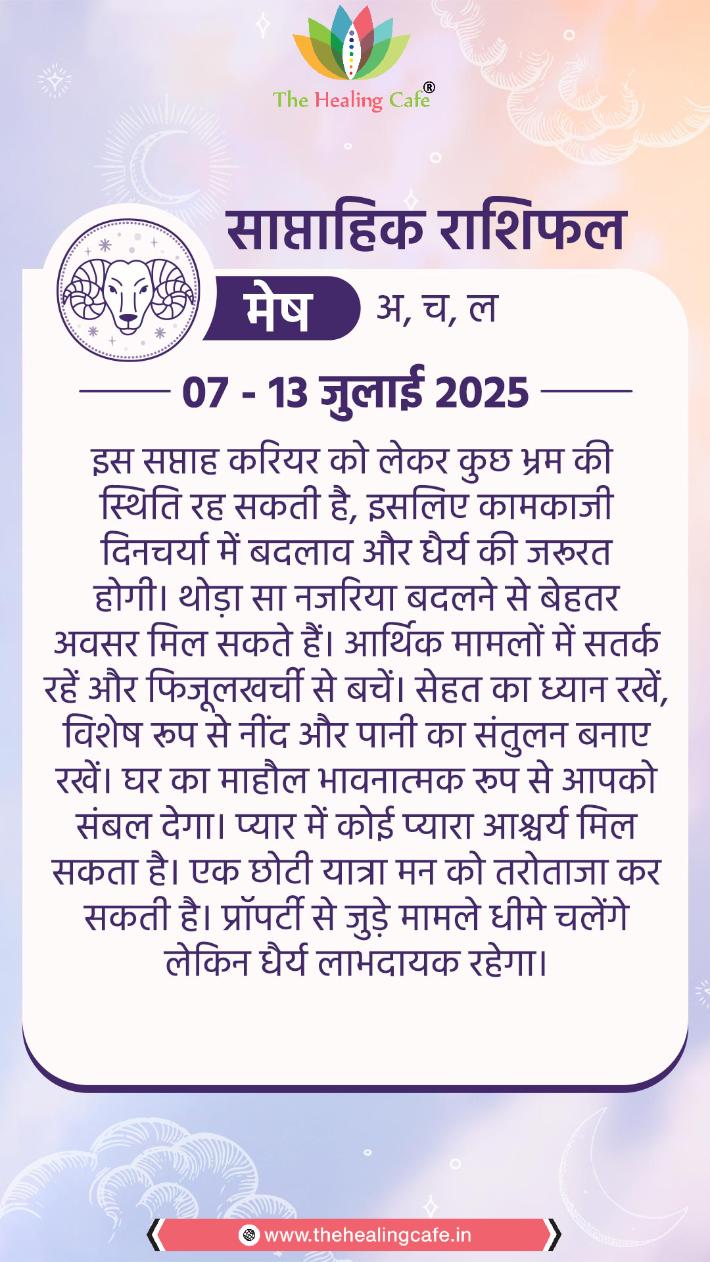 The Healing Cafe®

साप्ताहिक राशिफल

मेष अ, च, ल

07 - 13 जुलाई 2025

इस सप्ताह करियर को लेकर कुछ भ्रम की स्थिति रह सकती है, इसलिए कामकाजी दिनचर्या में बदलाव और धैर्य की जरूरत होगी। थोड़ा सा नजरिया बदलने से बेहतर अवसर मिल सकते हैं। आर्थिक मामलों में सतर्क रहें और फिजूलखर्ची से बचें। सेहत का ध्यान रखें, विशेष रूप से नींद और पानी का संतुलन बनाए रखें। घर का माहौल भावनात्मक रूप से आपको संबल देगा। प्यार में कोई प्यारा आश्चर्य मिल सकता है। एक छोटी यात्रा मन को तरोताजा कर सकती है। प्रॉपर्टी से जुड़े मामले धीमे चलेंगे लेकिन धैर्य लाभदायक रहेगा।

www.thehealingcafe.in